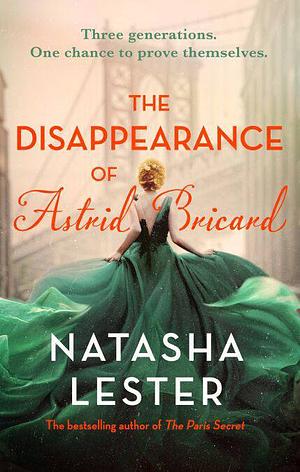 Three generations.
One chance to prove themselves.

THE DISAPPEARANCE OF Astrid Bricard

NATASHA LESTER

The bestselling author of The Paris Secret